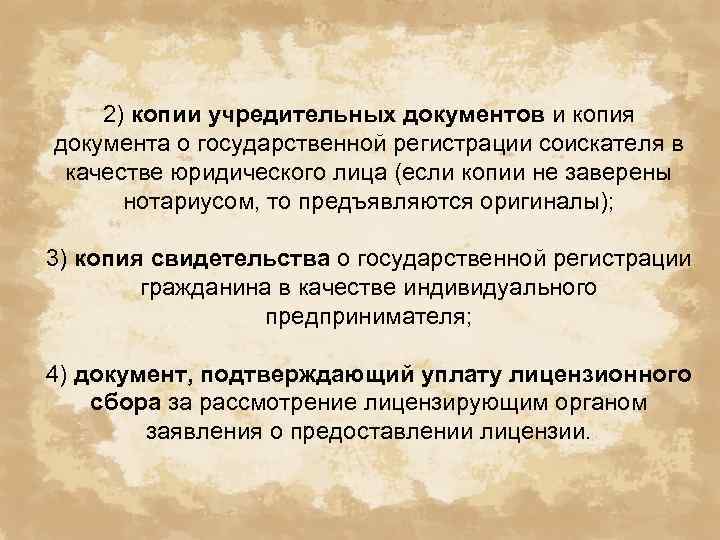 2) копии учредительных документов и копия документа о государственной регистрации соискателя в качестве юридического лица (если копии не заверены нотариусом, то предъявляются оригиналы);

3) копия свидетельства о государственной регистрации гражданина в качестве индивидуального предпринимателя;

4) документ, подтверждающий уплату лицензионного сбора за рассмотрение лицензирующим органом заявления о предоставлении лицензии.